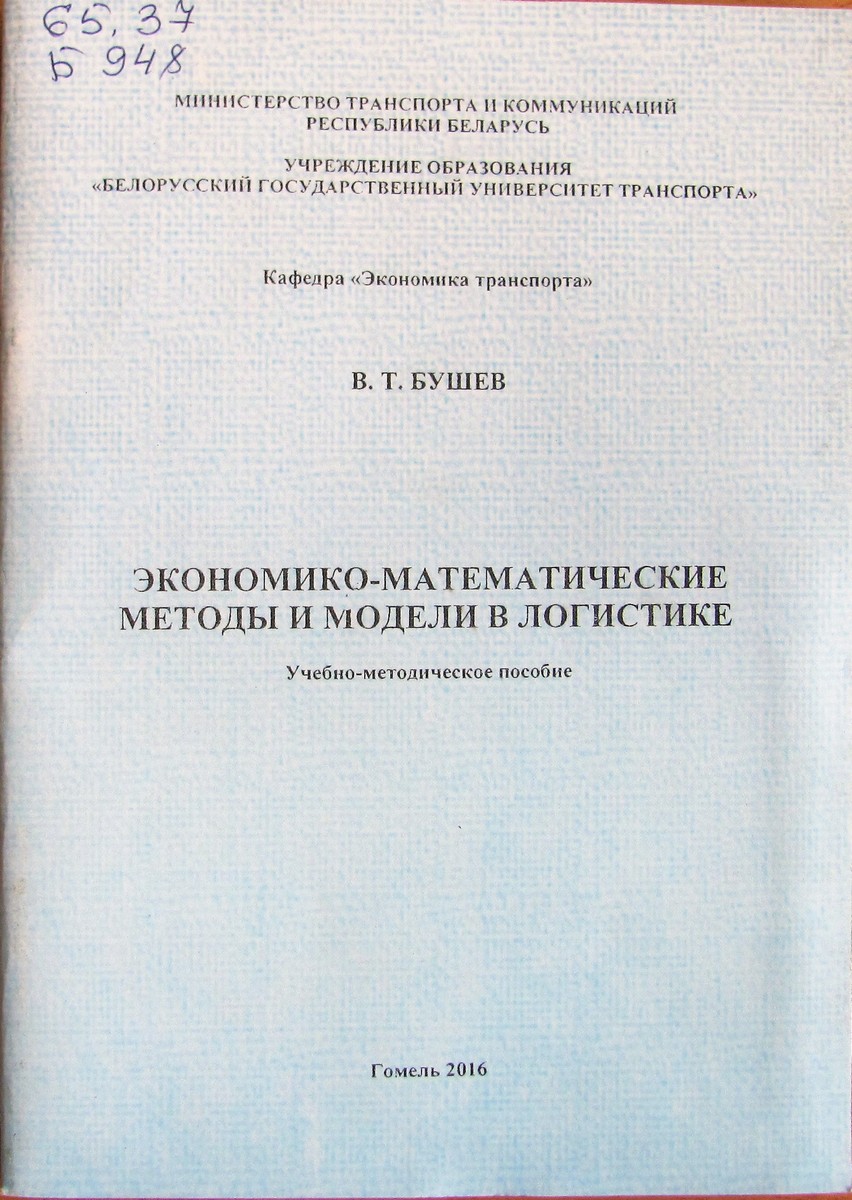 65,37
Б 948

МИНИСТЕРСТВО ТРАНСПОРТА И КОММУНИКАЦИЙ
РЕСПУБЛИКИ БЕЛАРУСЬ

УЧРЕЖДЕНИЕ ОБРАЗОВАНИЯ
«БЕЛОРУССКИЙ ГОСУДАРСТВЕННЫЙ УНИВЕРСИТЕТ ТРАНСПОРТА»

Кафедра «Экономика транспорта»

В. Т. БУШЕВ

ЭКОНОМИКО-МАТЕМАТИЧЕСКИЕ
МЕТОДЫ И МОДЕЛИ В ЛОГИСТИКЕ

Учебно-методическое пособие

Гомель 2016